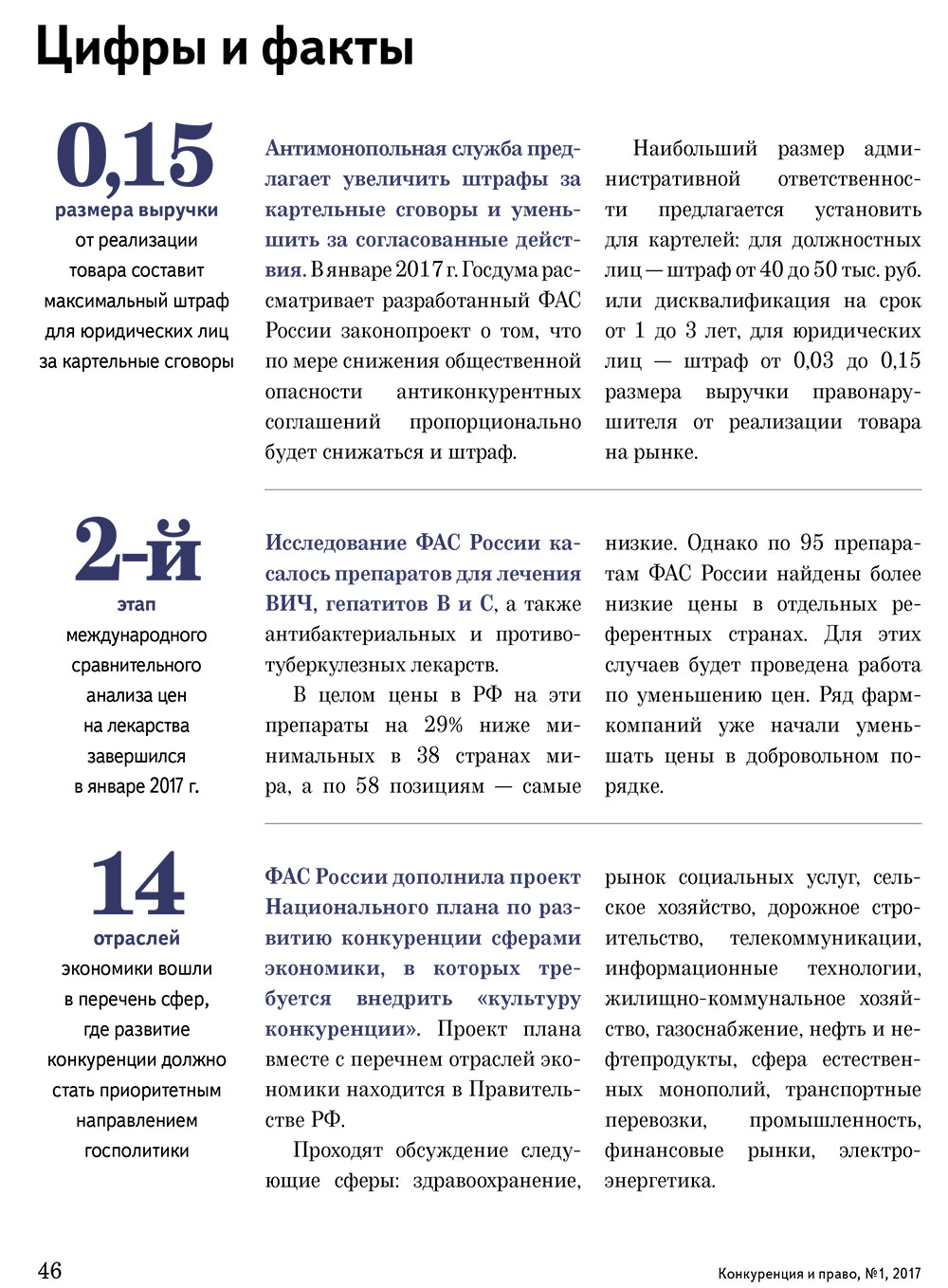 Цифры и факты

0,15
размера выручки
от реализации товара составит максимальный штраф для юридических лиц за картельные сговоры

Антимонопольная служба предлагает увеличить штрафы за картельные сговоры и уменьшить за согласованные действия. В январе 2017 г. Госдума рассматривает разработанный ФАС России законопроект о том, что по мере снижения общественной опасности антиконкурентных соглашений пропорционально будет снижаться и штраф.

Наибольший размер административной ответственности предлагается установить для картелей: для должностных лиц — штраф от 40 до 50 тыс. руб. или дисквалификация на срок от 1 до 3 лет, для юридических лиц — штраф от 0,03 до 0,15 размера выручки правонарушителя от реализации товара на рынке.

2-й
этап
международного сравнительного анализа цен на лекарства завершился в январе 2017 г.

Исследование ФАС России касалось препаратов для лечения ВИЧ, гепатитов В и С, а также антибактериальных и противотуберкулезных лекарств.

В целом цены в РФ на эти препараты на 29% ниже минимальных в 38 странах мира, а по 58 позициям — самые низкие. Однако по 95 препаратам ФАС России найдены более низкие цены в отдельных референтных странах. Для этих случаев будет проведена работа по уменьшению цен. Ряд фармкомпаний уже начали уменьшать цены в добровольном порядке.

14
отраслей
экономики вошли в перечень сфер, где развитие конкуренции должно стать приоритетным направлением госполитики

ФАС России дополнила проект Национального плана по развитию конкуренции сферами экономики, в которых требуется внедрить «культуру конкуренции». Проект плана вместе с перечнем отраслей экономики находится в Правительстве РФ.

Проходят обсуждение следующие сферы: здравоохранение, рынок социальных услуг, сельское хозяйство, дорожное строительство, телекоммуникации, информационные технологии, жилищно-коммунальное хозяйство, газоснабжение, нефть и нефтепродукты, сфера естественных монополий, транспортные перевозки, промышленность, финансовые рынки, электроэнергетика.

46
Конкуренция и право, №1, 2017